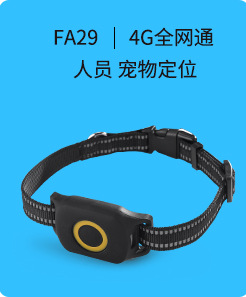 FA29 | 4G全网通

人员 宠物定位